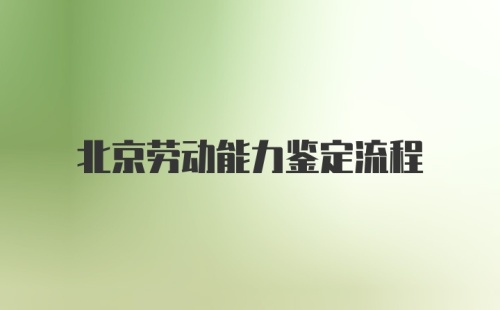 北京劳动能力鉴定流程